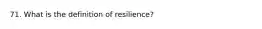 71. What is the definition of resilience?